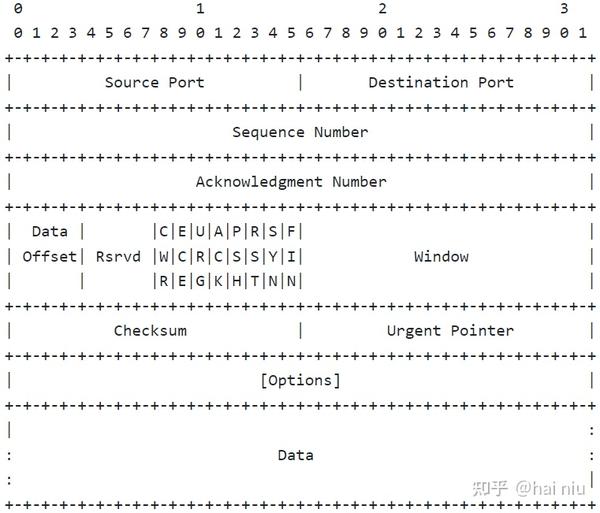 0 1 2 3
0 1 2 3 4 5 6 7 8 9 0 1 2 3 4 5 6 7 8 9 0 1 2 3 4 5 6 7 8 9 0 1
+-+-+-+-+-+-+-+-+-+-+-+-+-+-+-+-+-+-+-+-+-+-+-+-+-+-+-+-+-+-+-+-+
| Source Port | Destination Port |
+-+-+-+-+-+-+-+-+-+-+-+-+-+-+-+-+-+-+-+-+-+-+-+-+-+-+-+-+-+-+-+-+
| Sequence Number |
+-+-+-+-+-+-+-+-+-+-+-+-+-+-+-+-+-+-+-+-+-+-+-+-+-+-+-+-+-+-+-+-+
| Acknowledgment Number |
+-+-+-+-+-+-+-+-+-+-+-+-+-+-+-+-+-+-+-+-+-+-+-+-+-+-+-+-+-+-+-+-+
| Data | |C|E|U|A|P|R|S|F| |
| Offset| Rsrvd |W|C|R|C|S|S|Y|I| Window |
| | |R|E|G|K|H|T|N|N| |
+-+-+-+-+-+-+-+-+-+-+-+-+-+-+-+-+-+-+-+-+-+-+-+-+-+-+-+-+-+-+-+-+
| Checksum | Urgent Pointer |
+-+-+-+-+-+-+-+-+-+-+-+-+-+-+-+-+-+-+-+-+-+-+-+-+-+-+-+-+-+-+-+-+
| [Options] |
+-+-+-+-+-+-+-+-+-+-+-+-+-+-+-+-+-+-+-+-+-+-+-+-+-+-+-+-+-+-+-+-+
| :
: Data :
: |
+-+-+-+-+-+-+-+-+-+-+-+-+-+-+-+-+-+-+-+-+-+-+-+-+-+-+-+-+-+-+-+-+

知乎 @hai niu